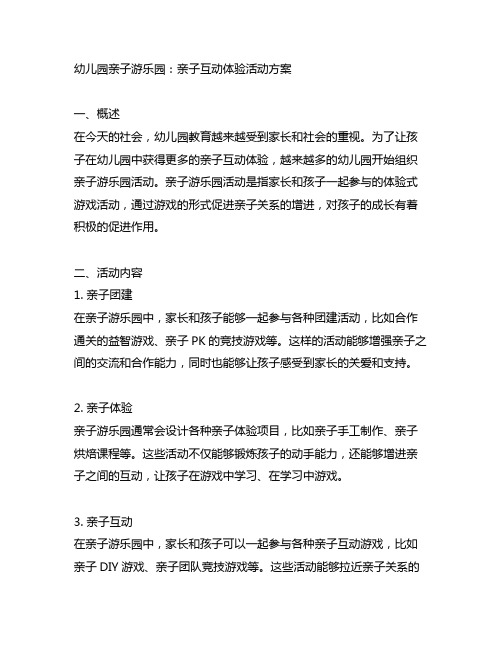 幼儿园亲子游乐园：亲子互动体验活动方案

一、概述
在今天的社会，幼儿园教育越来越受到家长和社会的重视。为了让孩子在幼儿园中获得更多的亲子互动体验，越来越多的幼儿园开始组织亲子游乐园活动。亲子游乐园活动是指家长和孩子一起参与的体验式游戏活动，通过游戏的形式促进亲子关系的增进，对孩子的成长有着积极的促进作用。

二、活动内容
1. 亲子团建
在亲子游乐园中，家长和孩子能够一起参与各种团建活动，比如合作通关的益智游戏、亲子 PK 的竞技游戏等。这样的活动能够增强亲子之间的交流和合作能力，同时也能够让孩子感受到家长的关爱和支持。

2. 亲子体验
亲子游乐园通常会设计各种亲子体验项目，比如亲子手工制作、亲子烘焙课程等。这些活动不仅能够锻炼孩子的动手能力，还能够增进亲子之间的互动，让孩子在游戏中学习、在学习中游戏。

3. 亲子互动
在亲子游乐园中，家长和孩子可以一起参与各种亲子互动游戏，比如亲子 DIY 游戏、亲子团队竞技游戏等。这些活动能够拉近亲子关系的